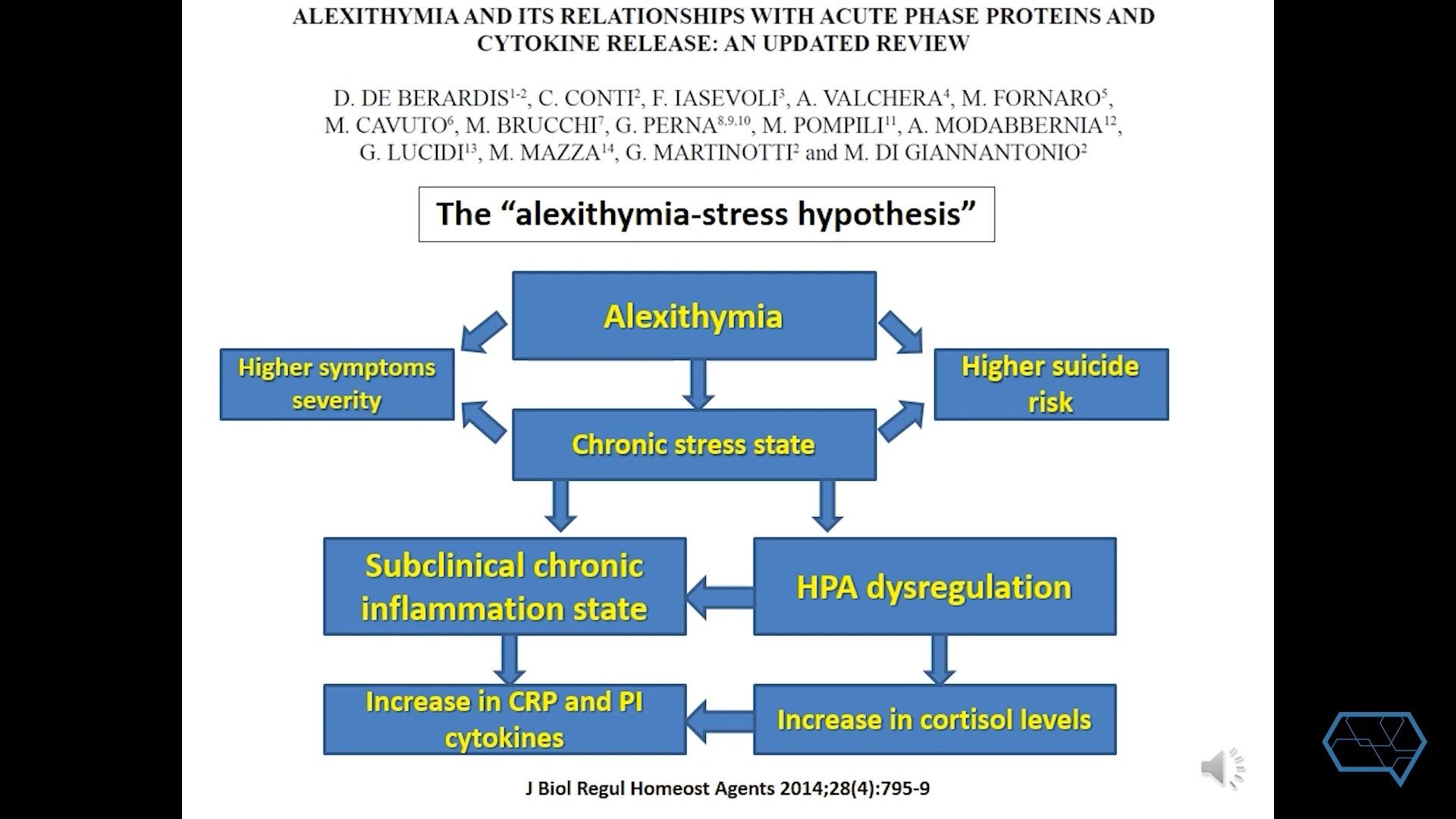 ALEXITHYMIA AND ITS RELATIONSHIPS WITH ACUTE PHASE PROTEINS AND CYTOKINE RELEASE: AN UPDATED REVIEW

D. DE BERARDIS$^{1-2}$, C. CONTI$^{2}$, F. IASEVOLI$^{3}$, A. VALCHERA$^{4}$, M. FORNARO$^{5}$, M. CAVUTO$^{6}$, M. BRUCCHI$^{7}$, G. PERNA$^{8,9,10}$, M. POMPILI$^{11}$, A. MODABBERNIA$^{12}$, G. LUCIDI$^{13}$, M. MAZZA$^{14}$, G. MARTINOTTI$^{2}$ and M. DI GIANNANTONIO$^{2}$

The "alexithymia-stress hypothesis"

Alexithymia

Higher symptoms severity

Higher suicide risk

Chronic stress state

Subclinical chronic inflammation state

HPA dysregulation

Increase in CRP and PI cytokines

Increase in cortisol levels

J Biol Regul Homeost Agents 2014;28(4):795-9